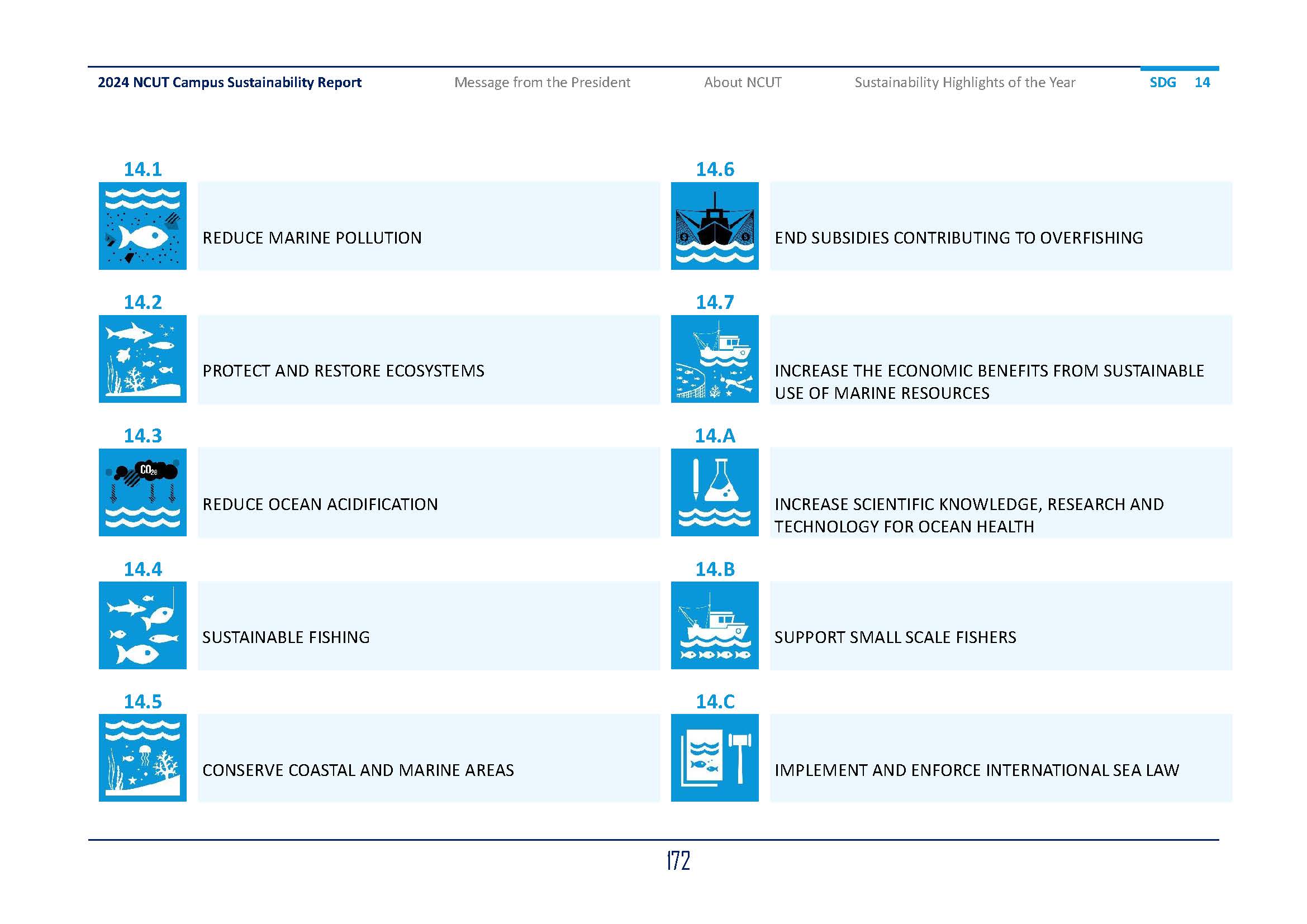 2024 NCUT Campus Sustainability Report Message from the President About NCUT Sustainability Highlights of the Year SDG 14

14.1

REDUCE MARINE POLLUTION

14.2

PROTECT AND RESTORE ECOSYSTEMS

14.3

$CO_{2e}$

REDUCE OCEAN ACIDIFICATION

14.4

SUSTAINABLE FISHING

14.5

CONSERVE COASTAL AND MARINE AREAS

14.6

END SUBSIDIES CONTRIBUTING TO OVERFISHING

14.7

INCREASE THE ECONOMIC BENEFITS FROM SUSTAINABLE USE OF MARINE RESOURCES

14.A

INCREASE SCIENTIFIC KNOWLEDGE, RESEARCH AND TECHNOLOGY FOR OCEAN HEALTH

14.B

SUPPORT SMALL SCALE FISHERS

14.C

IMPLEMENT AND ENFORCE INTERNATIONAL SEA LAW

172